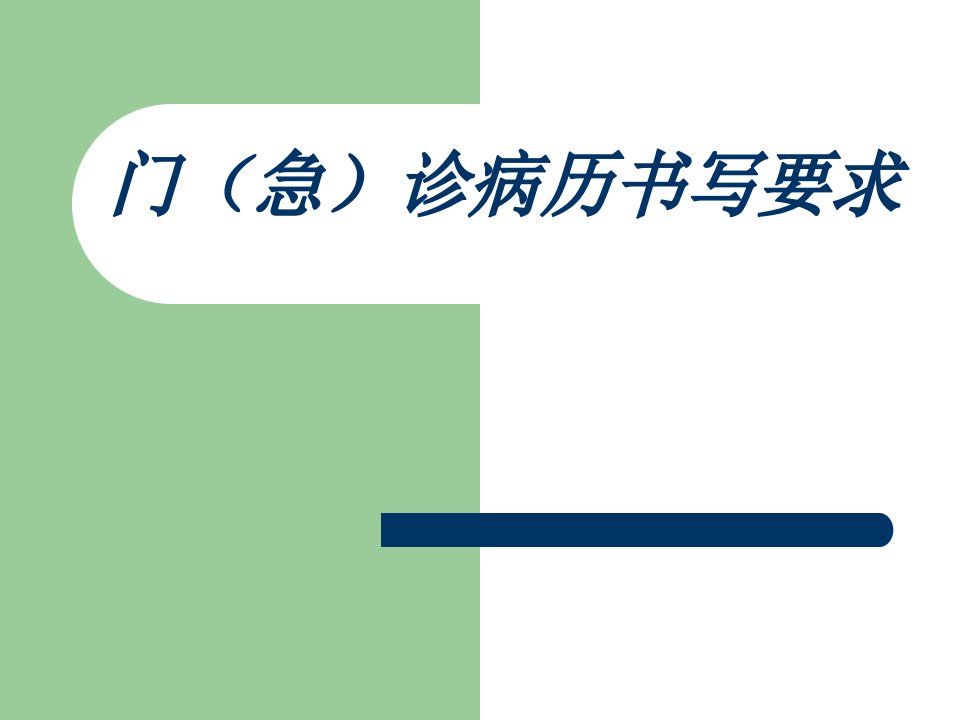 门（急）诊病历书写要求